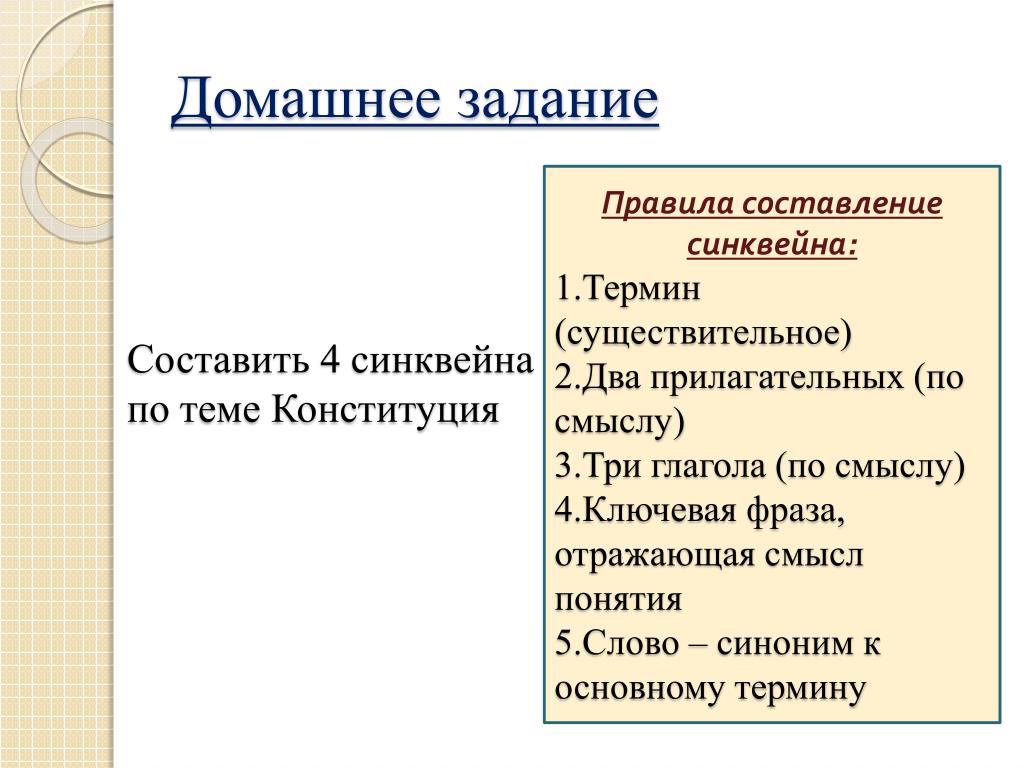 Домашнее задание

Составить 4 синквейна по теме Конституция

Правила составление синквейна:

1.Термин (существительное)
2.Два прилагательных (по смыслу)
3.Три глагола (по смыслу)
4.Ключевая фраза, отражающая смысл понятия
5.Слово – синоним к основному термину